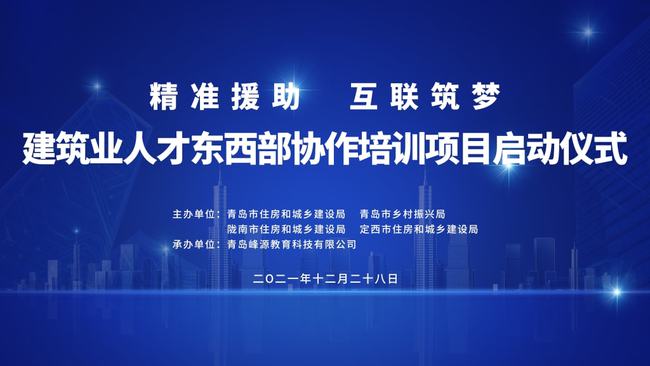 精准援助　互联筑梦

建筑业人才东西部协作培训项目启动仪式

主办单位：青岛市住房和城乡建设局　青岛市乡村振兴局
陇南市住房和城乡建设局　定西市住房和城乡建设局
承办单位：青岛峰源教育科技有限公司

二〇二一年十二月二十八日